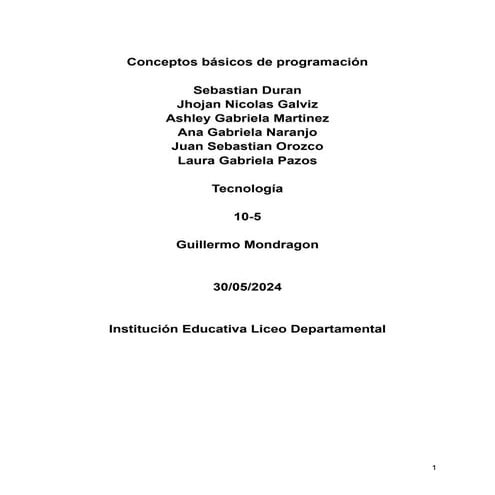 Conceptos básicos de programación

Sebastian Duran
Jhojan Nicolas Galviz
Ashley Gabriela Martinez
Ana Gabriela Naranjo
Juan Sebastian Orozco
Laura Gabriela Pazos

Tecnología

10-5

Guillermo Mondragon

30/05/2024

Institución Educativa Liceo Departamental

1